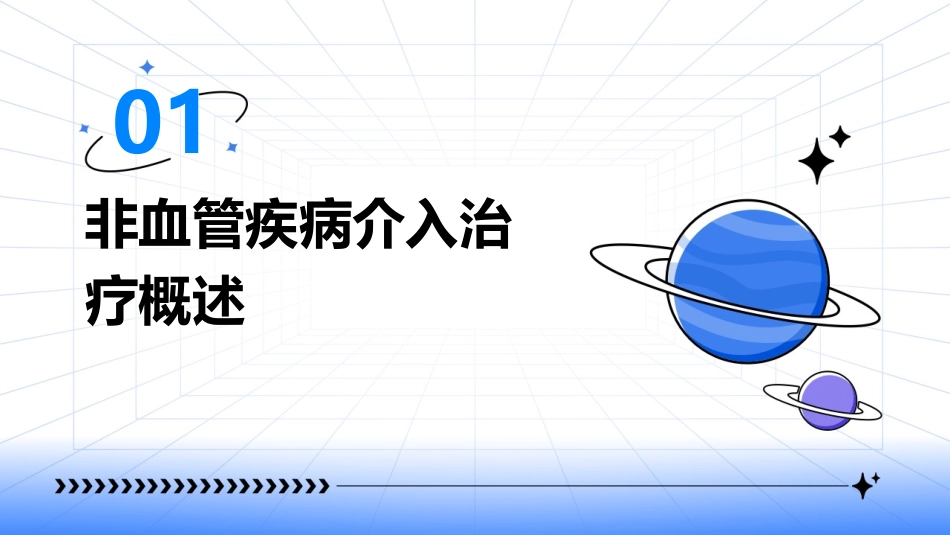 01

非血管疾病介入治疗概述